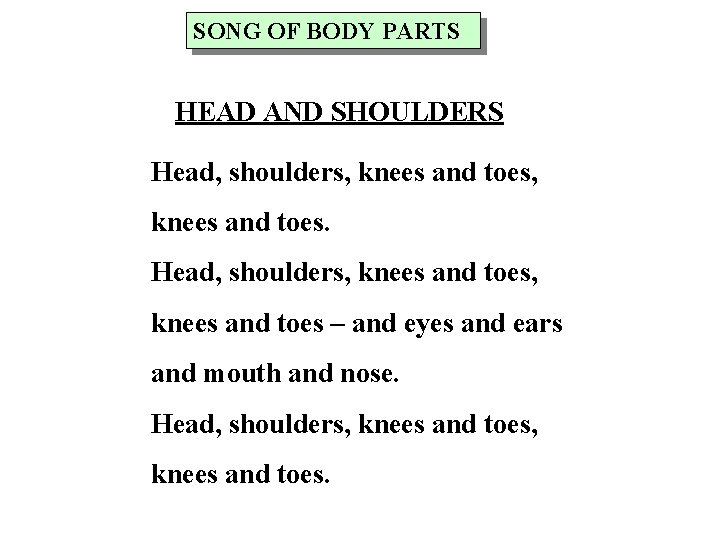 SONG OF BODY PARTS

HEAD AND SHOULDERS

Head, shoulders, knees and toes,
knees and toes.
Head, shoulders, knees and toes,
knees and toes – and eyes and ears
and mouth and nose.
Head, shoulders, knees and toes,
knees and toes.